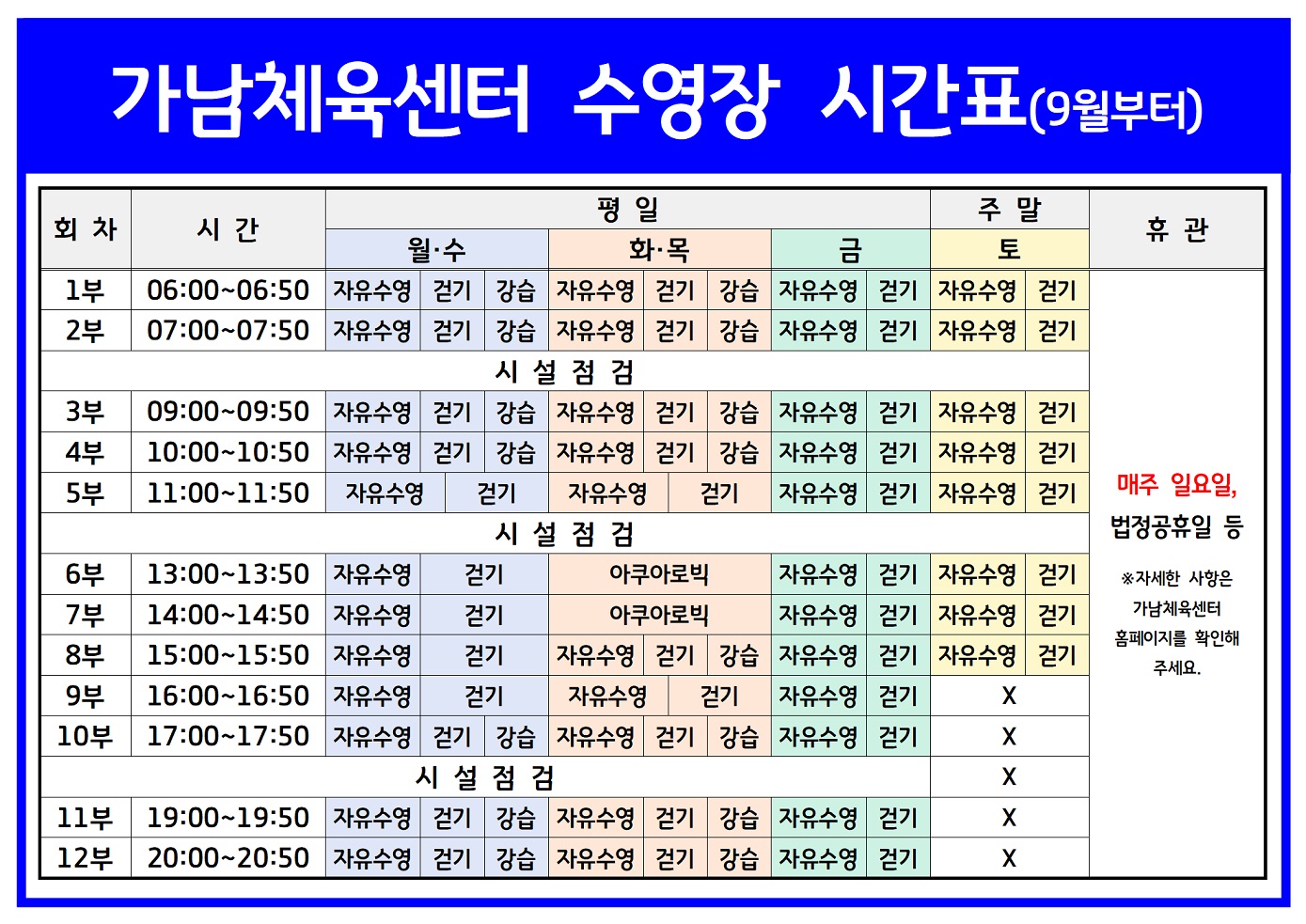 가남체육센터 수영장 시간표(9월부터)

| 회 차 | 시 간 | 평 일 | | | | | | | | 주 말 | | 휴 관 |
|---|---|---|---|---|---|---|---|---|---|---|---|---|
| | | 월·수 | | | 화·목 | | | 금 | | 토 | | |
| 1부 | 06:00~06:50 | 자유수영 | 걷기 | 강습 | 자유수영 | 걷기 | 강습 | 자유수영 | 걷기 | 자유수영 | 걷기 | 매주 일요일, 법정공휴일 등 ※자세한 사항은 가남체육센터 홈페이지를 확인해 주세요. |
| 2부 | 07:00~07:50 | 자유수영 | 걷기 | 강습 | 자유수영 | 걷기 | 강습 | 자유수영 | 걷기 | 자유수영 | 걷기 | |
| 시 설 점 검 | | | | | | | | | | | | |
| 3부 | 09:00~09:50 | 자유수영 | 걷기 | 강습 | 자유수영 | 걷기 | 강습 | 자유수영 | 걷기 | 자유수영 | 걷기 | |
| 4부 | 10:00~10:50 | 자유수영 | 걷기 | 강습 | 자유수영 | 걷기 | 강습 | 자유수영 | 걷기 | 자유수영 | 걷기 | |
| 5부 | 11:00~11:50 | 자유수영 | 걷기 | | 자유수영 | 걷기 | | 자유수영 | 걷기 | 자유수영 | 걷기 | |
| 시 설 점 검 | | | | | | | | | | | | |
| 6부 | 13:00~13:50 | 자유수영 | 걷기 | | 아쿠아로빅 | | | 자유수영 | 걷기 | 자유수영 | 걷기 | |
| 7부 | 14:00~14:50 | 자유수영 | 걷기 | | 아쿠아로빅 | | | 자유수영 | 걷기 | 자유수영 | 걷기 | |
| 8부 | 15:00~15:50 | 자유수영 | 걷기 | | 자유수영 | 걷기 | 강습 | 자유수영 | 걷기 | 자유수영 | 걷기 | |
| 9부 | 16:00~16:50 | 자유수영 | 걷기 | | 자유수영 | 걷기 | | 자유수영 | 걷기 | X | | |
| 10부 | 17:00~17:50 | 자유수영 | 걷기 | 강습 | 자유수영 | 걷기 | 강습 | 자유수영 | 걷기 | X | | |
| 시 설 점 검 | | | | | | | | | | X | | |
| 11부 | 19:00~19:50 | 자유수영 | 걷기 | 강습 | 자유수영 | 걷기 | 강습 | 자유수영 | 걷기 | X | | |
| 12부 | 20:00~20:50 | 자유수영 | 걷기 | 강습 | 자유수영 | 걷기 | 강습 | 자유수영 | 걷기 | X | | |